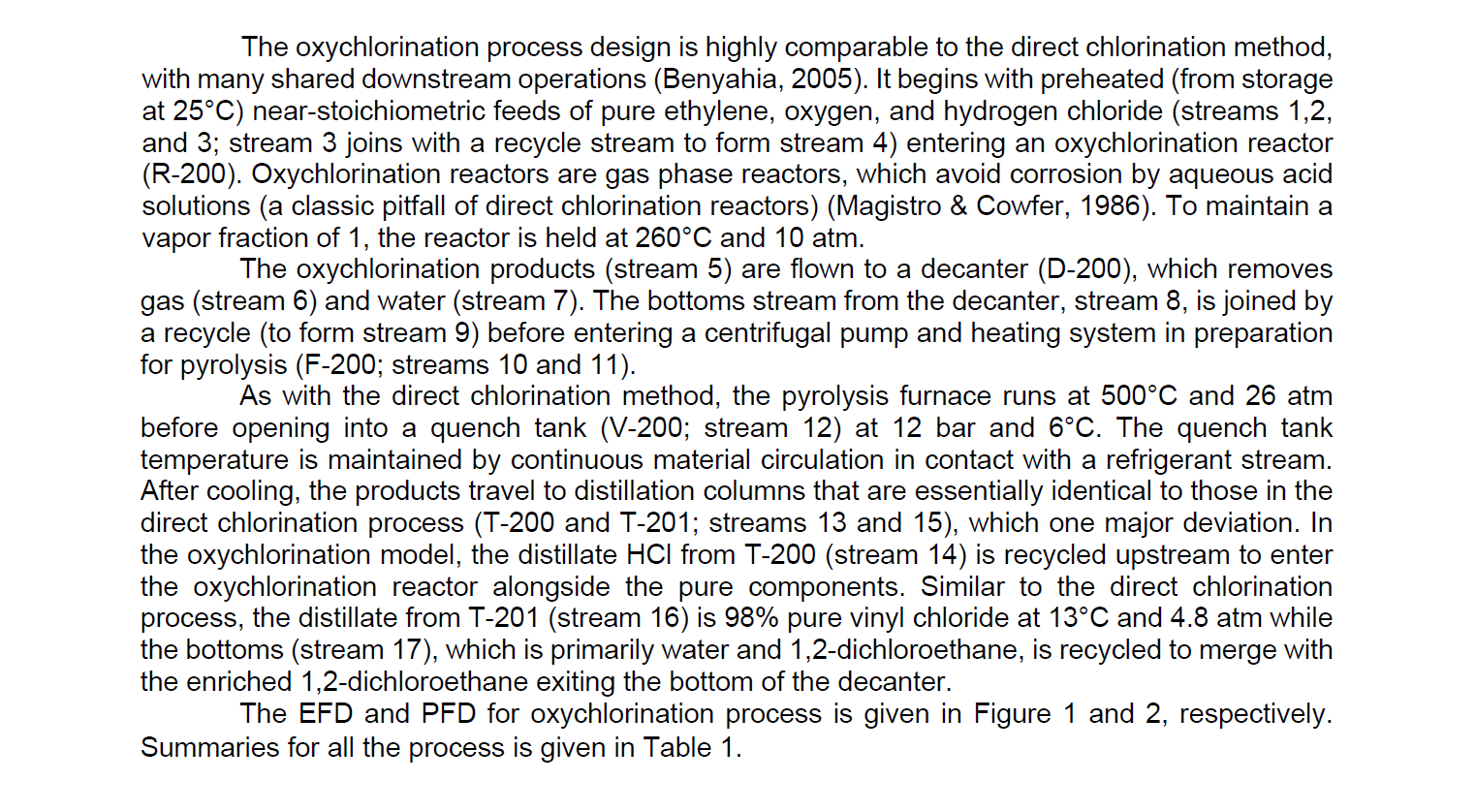 The oxychlorination process design is highly comparable to the direct chlorination method, with many shared downstream operations (Benyahia, 2005). It begins with preheated (from storage at 25°C) near-stoichiometric feeds of pure ethylene, oxygen, and hydrogen chloride (streams 1,2, and 3; stream 3 joins with a recycle stream to form stream 4) entering an oxychlorination reactor (R-200). Oxychlorination reactors are gas phase reactors, which avoid corrosion by aqueous acid solutions (a classic pitfall of direct chlorination reactors) (Magistro & Cowfer, 1986). To maintain a vapor fraction of 1, the reactor is held at 260°C and 10 atm.

The oxychlorination products (stream 5) are flown to a decanter (D-200), which removes gas (stream 6) and water (stream 7). The bottoms stream from the decanter, stream 8, is joined by a recycle (to form stream 9) before entering a centrifugal pump and heating system in preparation for pyrolysis (F-200; streams 10 and 11).

As with the direct chlorination method, the pyrolysis furnace runs at 500°C and 26 atm before opening into a quench tank (V-200; stream 12) at 12 bar and 6°C. The quench tank temperature is maintained by continuous material circulation in contact with a refrigerant stream. After cooling, the products travel to distillation columns that are essentially identical to those in the direct chlorination process (T-200 and T-201; streams 13 and 15), which one major deviation. In the oxychlorination model, the distillate HCl from T-200 (stream 14) is recycled upstream to enter the oxychlorination reactor alongside the pure components. Similar to the direct chlorination process, the distillate from T-201 (stream 16) is 98% pure vinyl chloride at 13°C and 4.8 atm while the bottoms (stream 17), which is primarily water and 1,2-dichloroethane, is recycled to merge with the enriched 1,2-dichloroethane exiting the bottom of the decanter.

The EFD and PFD for oxychlorination process is given in Figure 1 and 2, respectively. Summaries for all the process is given in Table 1.